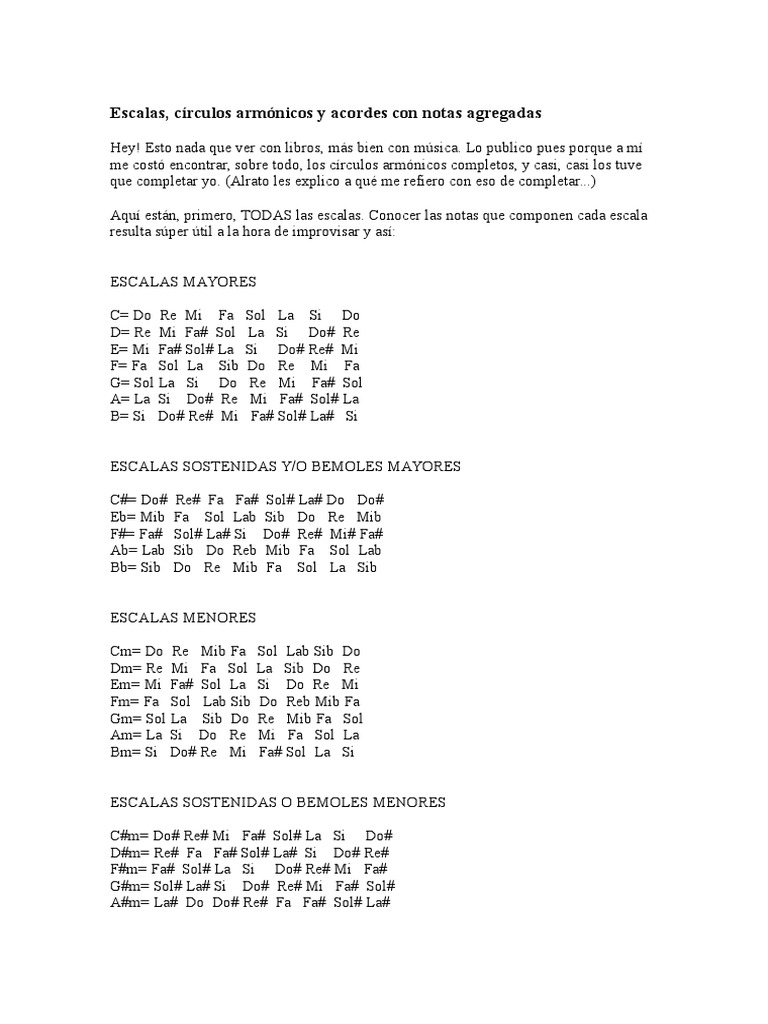 Escalas, círculos armónicos y acordes con notas agregadas

Hey! Esto nada que ver con libros, más bien con música. Lo publico pues porque a mí me costó encontrar, sobre todo, los círculos armónicos completos, y casi, casi los tuve que completar yo. (Alrato les explico a qué me refiero con eso de completar...)

Aquí están, primero, TODAS las escalas. Conocer las notas que componen cada escala resulta súper útil a la hora de improvisar y así:

ESCALAS MAYORES

C= Do Re Mi Fa Sol La Si Do
D= Re Mi Fa# Sol La Si Do# Re
E= Mi Fa# Sol# La Si Do# Re# Mi
F= Fa Sol La Sib Do Re Mi Fa
G= Sol La Si Do Re Mi Fa# Sol
A= La Si Do# Re Mi Fa# Sol# La
B= Si Do# Re# Mi Fa# Sol# La# Si

ESCALAS SOSTENIDAS Y/O BEMOLES MAYORES

C#= Do# Re# Fa Fa# Sol# La# Do Do#
Eb= Mib Fa Sol Lab Sib Do Re Mib
F#= Fa# Sol# La# Si Do# Re# Mi# Fa#
Ab= Lab Sib Do Reb Mib Fa Sol Lab
Bb= Sib Do Re Mib Fa Sol La Sib

ESCALAS MENORES

Cm= Do Re Mib Fa Sol Lab Sib Do
Dm= Re Mi Fa Sol La Sib Do Re
Em= Mi Fa# Sol La Si Do Re Mi
Fm= Fa Sol Lab Sib Do Reb Mib Fa
Gm= Sol La Sib Do Re Mib Fa Sol
Am= La Si Do Re Mi Fa Sol La
Bm= Si Do# Re Mi Fa# Sol La Si

ESCALAS SOSTENIDAS O BEMOLES MENORES

C#m= Do# Re# Mi Fa# Sol# La Si Do#
D#m= Re# Fa Fa# Sol# La# Si Do# Re#
F#m= Fa# Sol# La Si Do# Re# Mi Fa#
G#m= Sol# La# Si Do# Re# Mi Fa# Sol#
A#m= La# Do Do# Re# Fa Fa# Sol# La#